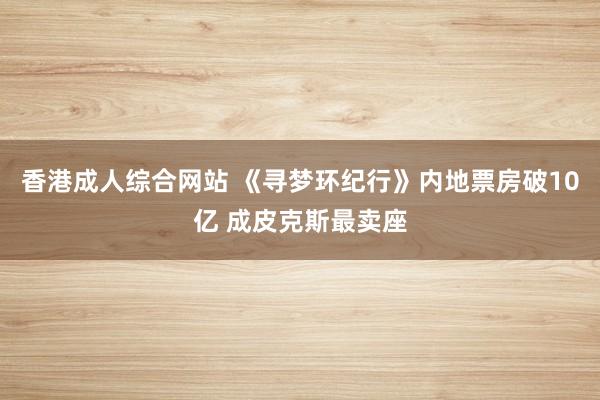 香港成人综合网站 《寻梦环纪行》内地票房破10亿 成皮克斯最卖座